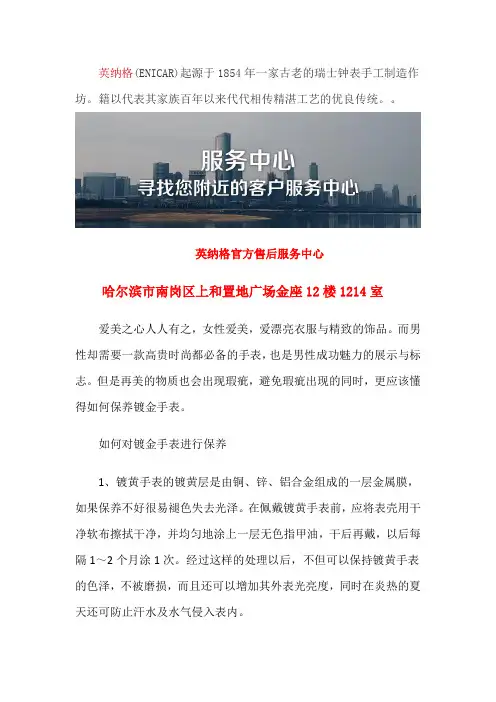 英纳格(ENICAR)起源于1854年一家古老的瑞士钟表手工制造作坊。籍以代表其家族百年以来代代相传精湛工艺的优良传统。。

服务中心
寻找您附近的客户服务中心

英纳格官方售后服务中心

哈尔滨市南岗区上和置地广场金座12楼1214室

爱美之心人人有之，女性爱美，爱漂亮衣服与精致的饰品。而男性却需要一款高贵时尚都必备的手表，也是男性成功魅力的展示与标志。但是再美的物质也会出现瑕疵，避免瑕疵出现的同时，更应该懂得如何保养镀金手表。

如何对镀金手表进行保养

1、镀黄手表的镀黄层是由铜、锌、铝合金组成的一层金属膜，如果保养不好很易褪色失去光泽。在佩戴镀黄手表前，应将表壳用干净软布擦拭干净，并均匀地涂上一层无色指甲油，干后再戴，以后每隔1～2个月涂1次。经过这样的处理以后，不但可以保持镀黄手表的色泽，不被磨损，而且还可以增加其外表光亮度，同时在炎热的夏天还可防止汗水及水气侵入表内。